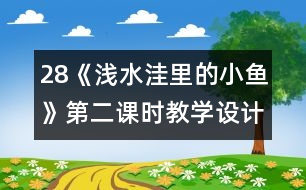 28《浅水洼里的小鱼》第二课时教学设计